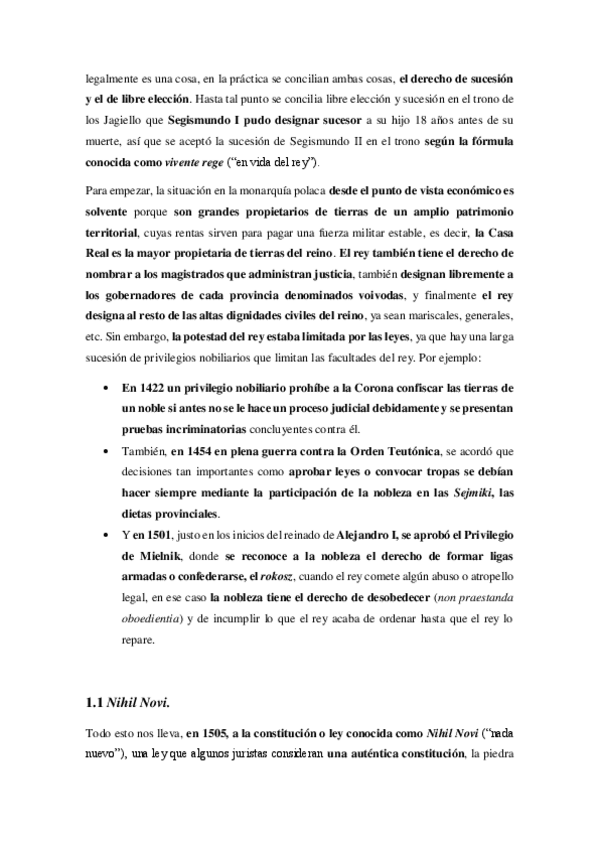 legalmente es una cosa, en la práctica se concilian ambas cosas, el derecho de sucesión y el de libre elección. Hasta tal punto se concilia libre elección y sucesión en el trono de los Jagiello que Segismundo I pudo designar sucesor a su hijo 18 años antes de su muerte, así que se aceptó la sucesión de Segismundo II en el trono según la fórmula conocida como vivente rege ("en vida del rey").

Para empezar, la situación en la monarquía polaca desde el punto de vista económico es solvente porque son grandes propietarios de tierras de un amplio patrimonio territorial, cuyas rentas sirven para pagar una fuerza militar estable, es decir, la Casa Real es la mayor propietaria de tierras del reino. El rey también tiene el derecho de nombrar a los magistrados que administran justicia, también designan libremente a los gobernadores de cada provincia denominados voivodas, y finalmente el rey designa al resto de las altas dignidades civiles del reino, ya sean mariscales, generales, etc. Sin embargo, la potestad del rey estaba limitada por las leyes, ya que hay una larga sucesión de privilegios nobiliarios que limitan las facultades del rey. Por ejemplo:

• En 1422 un privilegio nobiliario prohíbe a la Corona confiscar las tierras de un noble si antes no se le hace un proceso judicial debidamente y se presentan pruebas incriminatorias concluyentes contra él.
• También, en 1454 en plena guerra contra la Orden Teutónica, se acordó que decisiones tan importantes como aprobar leyes o convocar tropas se debían hacer siempre mediante la participación de la nobleza en las Sejmiki, las dietas provinciales.
• Y en 1501, justo en los inicios del reinado de Alejandro I, se aprobó el Privilegio de Mielnik, donde se reconoce a la nobleza el derecho de formar ligas armadas o confederarse, el rokosz, cuando el rey comete algún abuso o atropello legal, en ese caso la nobleza tiene el derecho de desobedecer (non praestanda oboedientia) y de incumplir lo que el rey acaba de ordenar hasta que el rey lo repare.

1.1 Nihil Novi.

Todo esto nos lleva, en 1505, a la constitución o ley conocida como Nihil Novi ("nada nuevo"), una ley que algunos juristas consideran una auténtica constitución, la piedra